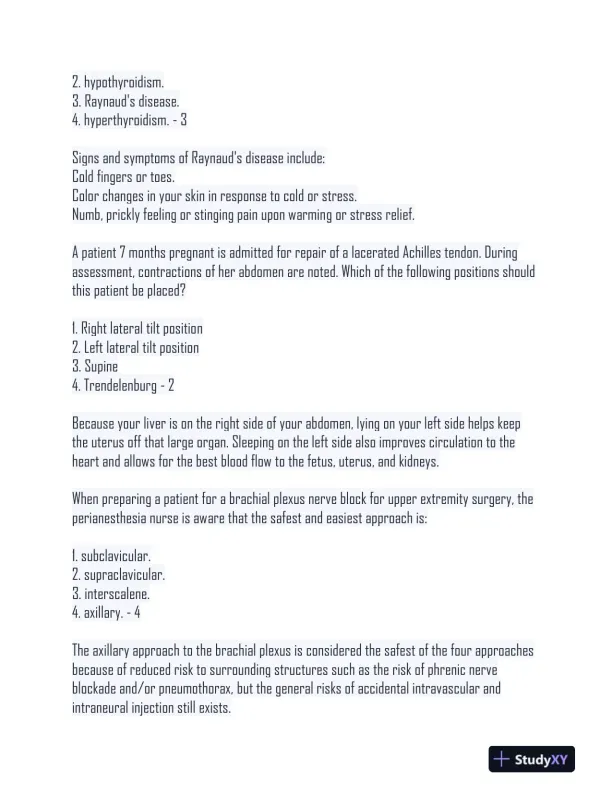 2. hypothyroidism.
3. Raynaud's disease.
4. hyperthyroidism. - 3

Signs and symptoms of Raynaud's disease include:
Cold fingers or toes.
Color changes in your skin in response to cold or stress.
Numb, prickly feeling or stinging pain upon warming or stress relief.

A patient 7 months pregnant is admitted for repair of a lacerated Achilles tendon. During assessment, contractions of her abdomen are noted. Which of the following positions should this patient be placed?

1. Right lateral tilt position
2. Left lateral tilt position
3. Supine
4. Trendelenburg - 2

Because your liver is on the right side of your abdomen, lying on your left side helps keep the uterus off that large organ. Sleeping on the left side also improves circulation to the heart and allows for the best blood flow to the fetus, uterus, and kidneys.

When preparing a patient for a brachial plexus nerve block for upper extremity surgery, the perianesthesia nurse is aware that the safest and easiest approach is:

1. subclavicular.
2. supraclavicular.
3. interscalene.
4. axillary. - 4

The axillary approach to the brachial plexus is considered the safest of the four approaches because of reduced risk to surrounding structures such as the risk of phrenic nerve blockade and/or pneumothorax, but the general risks of accidental intravascular and intraneural injection still exists.

StudyXY